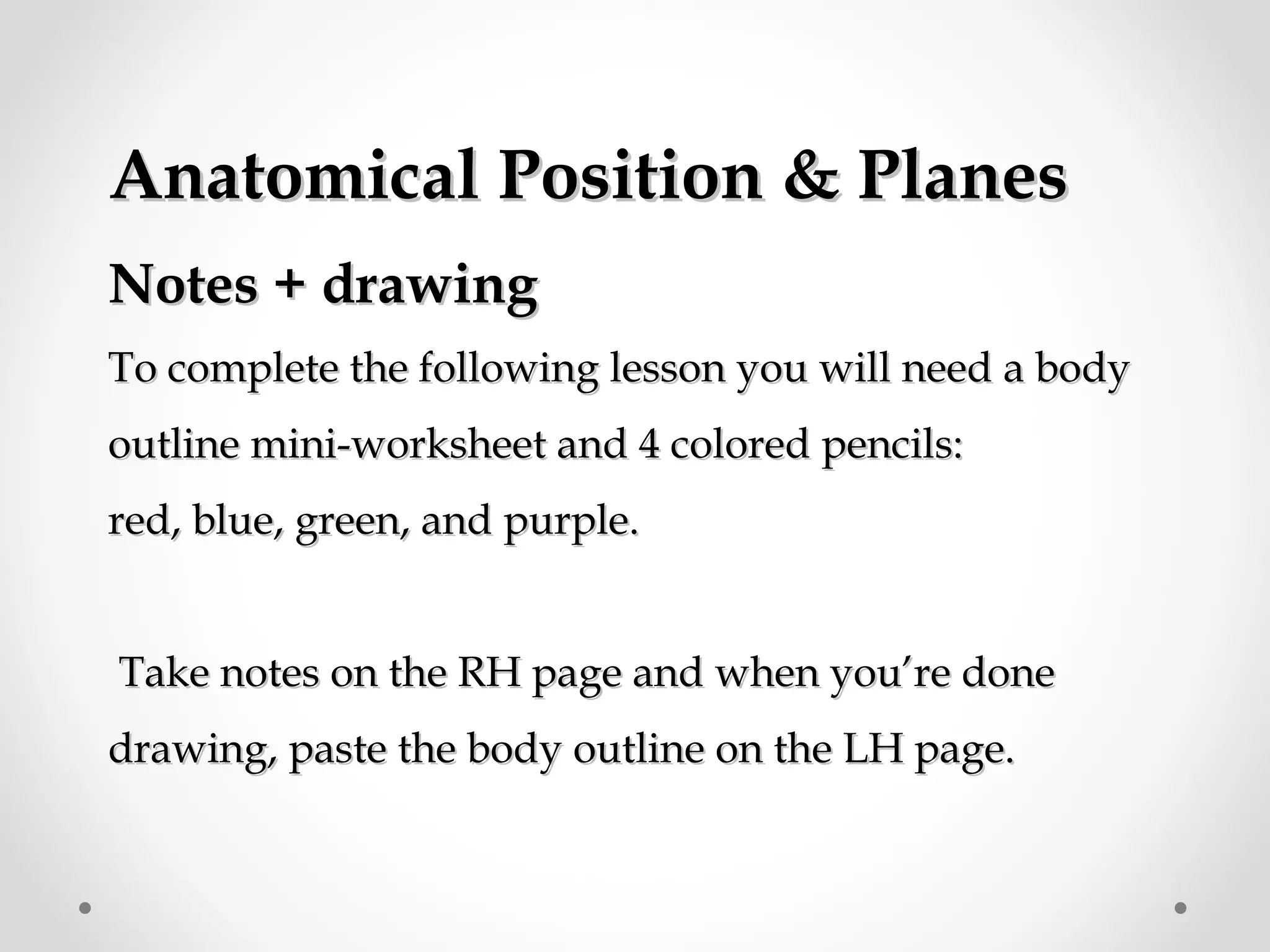 Anatomical Position & Planes

Notes + drawing

To complete the following lesson you will need a body outline mini-worksheet and 4 colored pencils:
red, blue, green, and purple.

Take notes on the RH page and when you're done drawing, paste the body outline on the LH page.